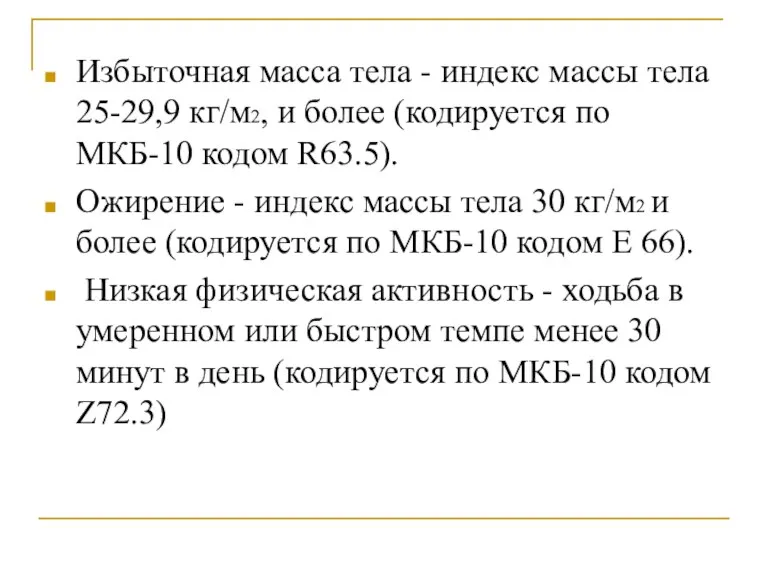 Избыточная масса тела - индекс массы тела 25-29,9 кг/м2, и более (кодируется по МКБ-10 кодом R63.5).

Ожирение - индекс массы тела 30 кг/м2 и более (кодируется по МКБ-10 кодом Е 66).

Низкая физическая активность - ходьба в умеренном или быстром темпе менее 30 минут в день (кодируется по МКБ-10 кодом Z72.3)